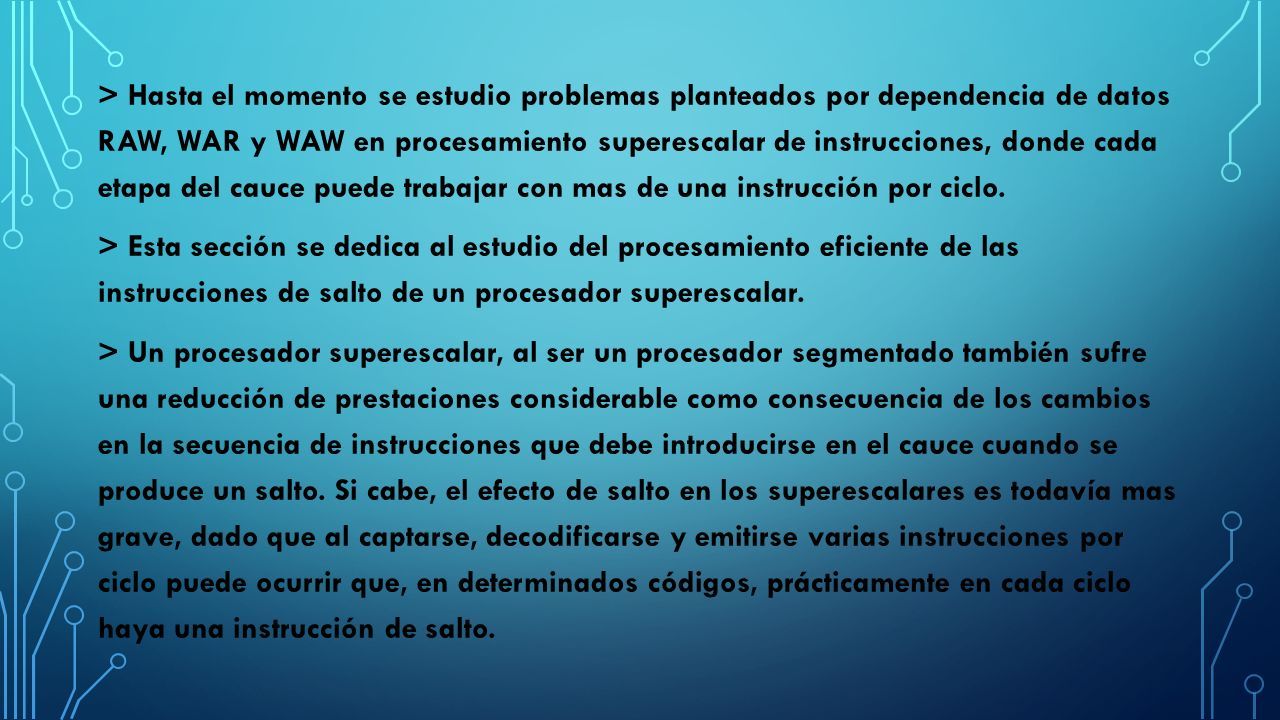 > Hasta el momento se estudio problemas planteados por dependencia de datos RAW, WAR y WAW en procesamiento superescalar de instrucciones, donde cada etapa del cauce puede trabajar con mas de una instrucción por ciclo.

> Esta sección se dedica al estudio del procesamiento eficiente de las instrucciones de salto de un procesador superescalar.

> Un procesador superescalar, al ser un procesador segmentado también sufre una reducción de prestaciones considerable como consecuencia de los cambios en la secuencia de instrucciones que debe introducirse en el cauce cuando se produce un salto. Si cabe, el efecto de salto en los superescalares es todavía mas grave, dado que al captarse, decodificarse y emitirse varias instrucciones por ciclo puede ocurrir que, en determinados códigos, prácticamente en cada ciclo haya una instrucción de salto.